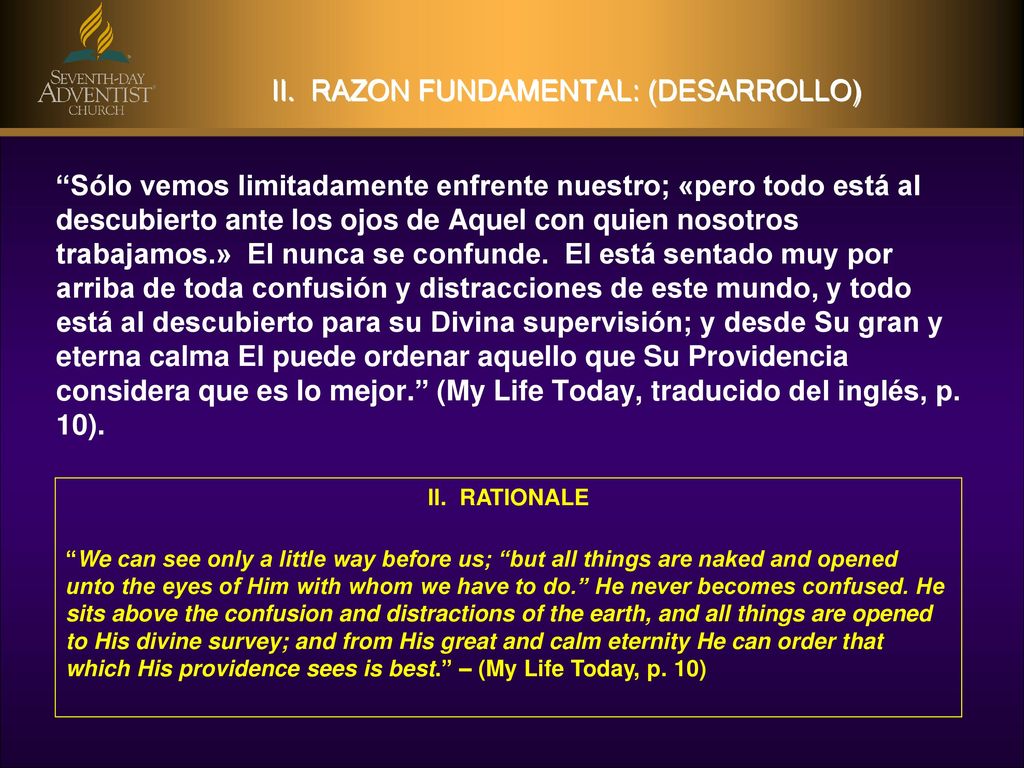 SEVENTH-DAY ADVENTIST CHURCH

II. RAZON FUNDAMENTAL: (DESARROLLO)

“Sólo vemos limitadamente enfrente nuestro; «pero todo está al descubierto ante los ojos de Aquel con quien nosotros trabajamos.» El nunca se confunde. El está sentado muy por arriba de toda confusión y distracciones de este mundo, y todo está al descubierto para su Divina supervisión; y desde Su gran y eterna calma El puede ordenar aquello que Su Providencia considera que es lo mejor.” (My Life Today, traducido del inglés, p. 10).

II. RATIONALE

“We can see only a little way before us; “but all things are naked and opened unto the eyes of Him with whom we have to do.” He never becomes confused. He sits above the confusion and distractions of the earth, and all things are opened to His divine survey; and from His great and calm eternity He can order that which His providence sees is best.” – (My Life Today, p. 10)